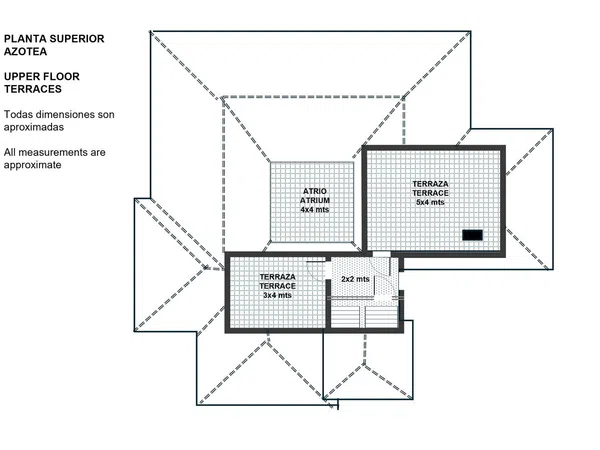 PLANTA SUPERIOR
AZOTEA

UPPER FLOOR
TERRACES

Todas dimensiones son aproximadas

All measurements are approximate

ATRIO
ATRIUM
4x4 mts

TERRAZA
TERRACE
5x4 mts

TERRAZA
TERRACE
3x4 mts

2x2 mts